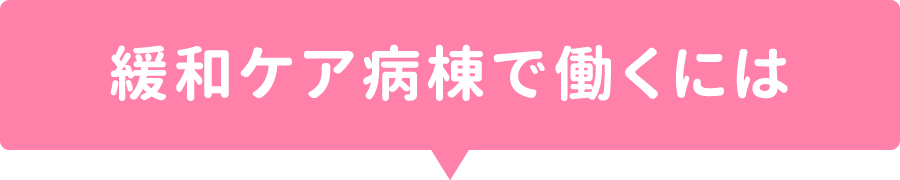 緩和ケア病棟で働くには